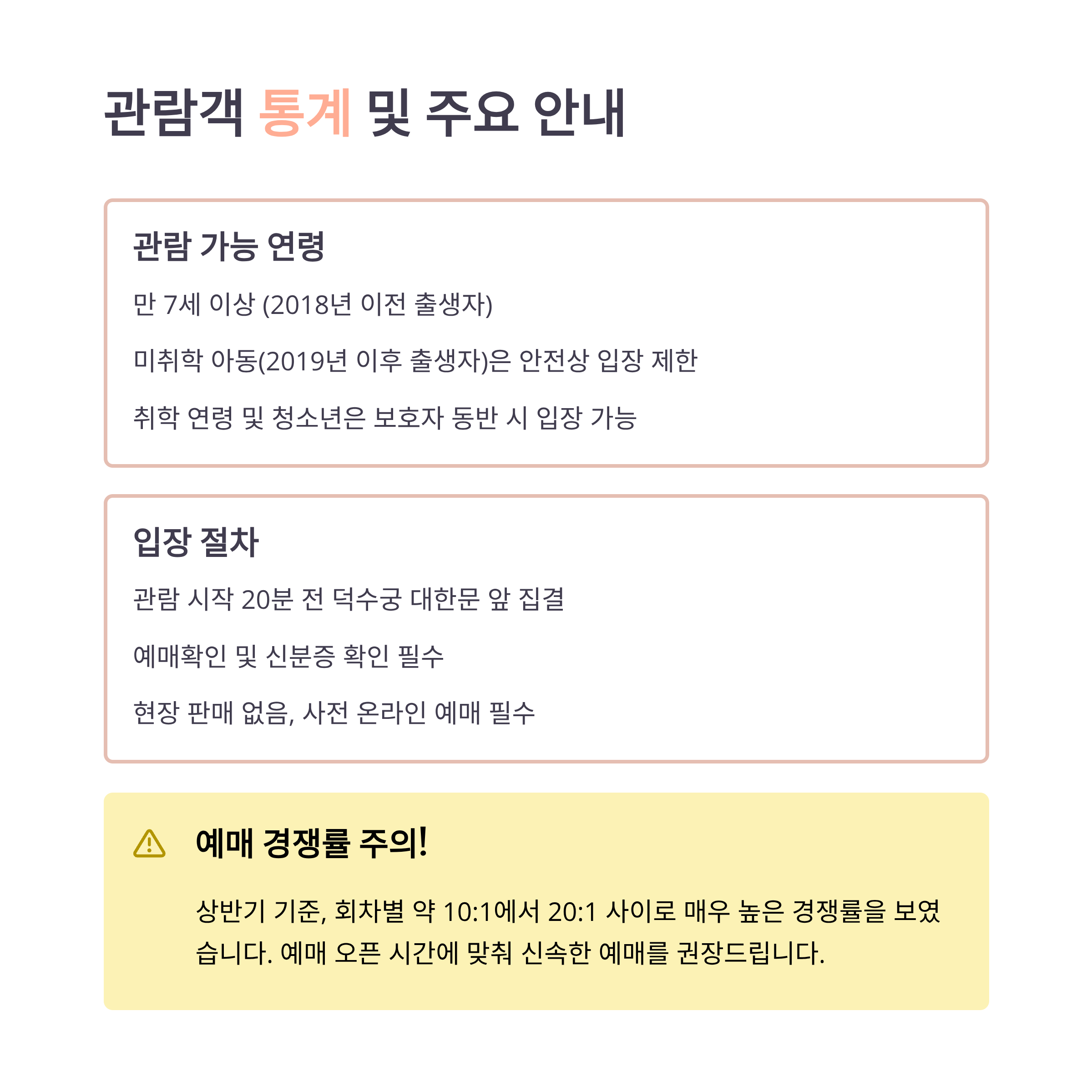 관람객 통계 및 주요 안내

관람 가능 연령

만 7세 이상 (2018년 이전 출생자)

미취학 아동(2019년 이후 출생자)은 안전상 입장 제한

취학 연령 및 청소년은 보호자 동반 시 입장 가능

입장 절차

관람 시작 20분 전 덕수궁 대한문 앞 집결

예매확인 및 신분증 확인 필수

현장 판매 없음, 사전 온라인 예매 필수

예매 경쟁률 주의!

상반기 기준, 회차별 약 10:1에서 20:1 사이로 매우 높은 경쟁률을 보였습니다. 예매 오픈 시간에 맞춰 신속한 예매를 권장드립니다.